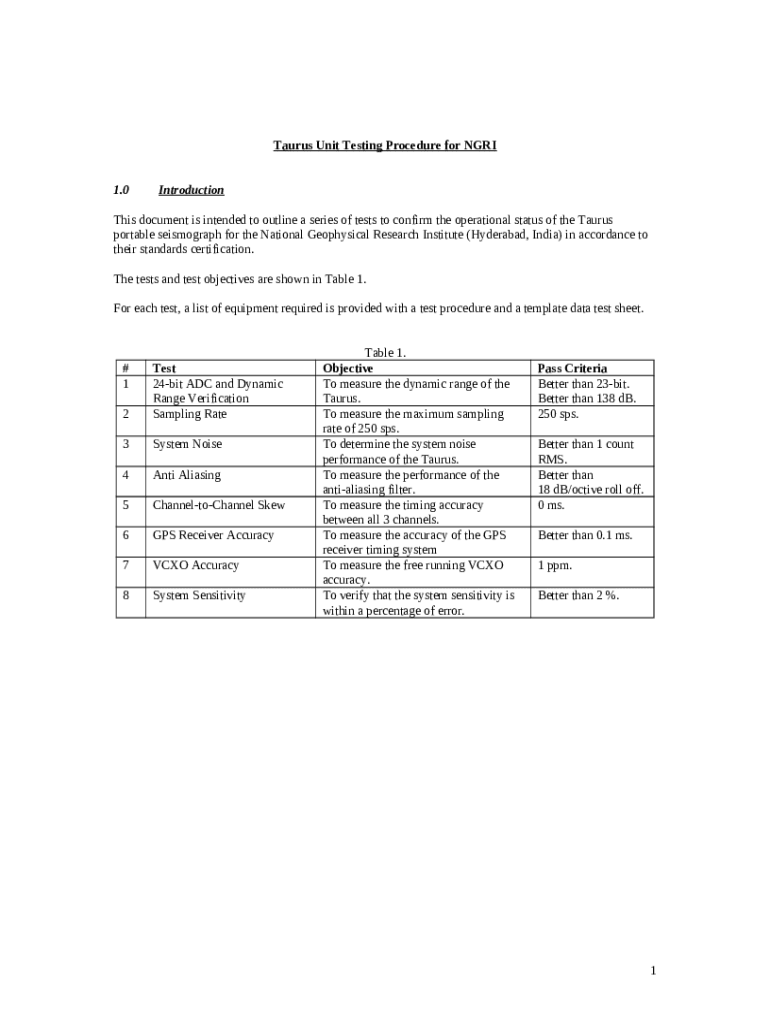 Taurus Unit Testing Procedure for NGRI

1.0 Introduction

This document is intended to outline a series of tests to confirm the operational status of the Taurus portable seismograph for the National Geophysical Research Institute (Hyderabad, India) in accordance to their standards certification.

The tests and test objectives are shown in Table 1.

For each test, a list of equipment required is provided with a test procedure and a template data test sheet.

Table 1.

| # | Test | Objective | Pass Criteria |
|---|---|---|---|
| 1 | 24-bit ADC and Dynamic Range Verification | To measure the dynamic range of the Taurus. | Better than 23-bit. Better than 138 dB. |
| 2 | Sampling Rate | To measure the maximum sampling rate of 250 sps. | 250 sps. |
| 3 | System Noise | To determine the system noise performance of the Taurus. | Better than 1 count RMS. |
| 4 | Anti Aliasing | To measure the performance of the anti-aliasing filter. | Better than 18 dB/octive roll off. |
| 5 | Channel-to-Channel Skew | To measure the timing accuracy between all 3 channels. | 0 ms. |
| 6 | GPS Receiver Accuracy | To measure the accuracy of the GPS receiver timing system | Better than 0.1 ms. |
| 7 | VCXO Accuracy | To measure the free running VCXO accuracy. | 1 ppm. |
| 8 | System Sensitivity | To verify that the system sensitivity is within a percentage of error. | Better than 2 %. |

1